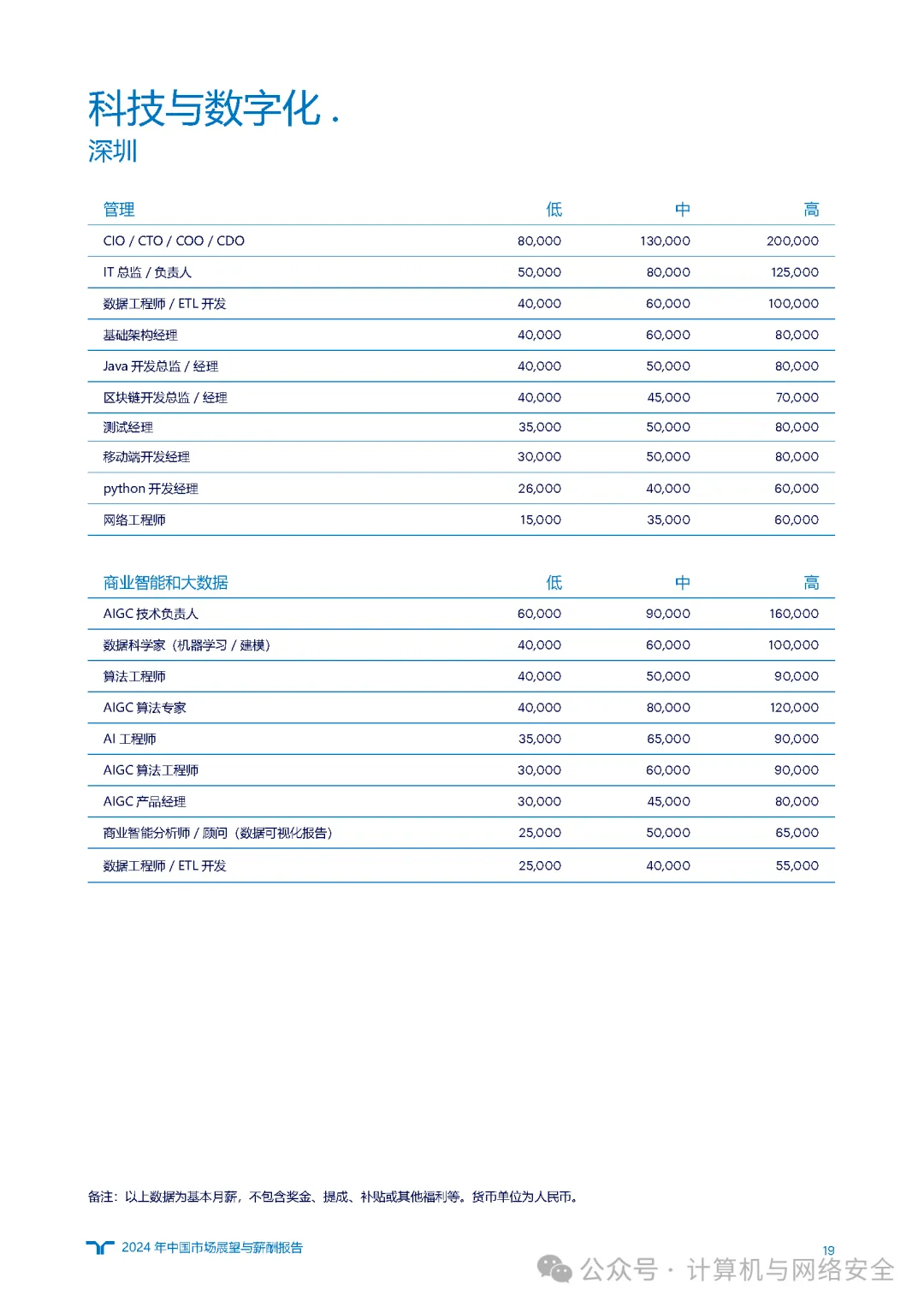 科技与数字化 .
深圳

| 管理 | 低 | 中 | 高 |
|---|---|---|---|
| CIO / CTO / COO / CDO | 80,000 | 130,000 | 200,000 |
| IT 总监 / 负责人 | 50,000 | 80,000 | 125,000 |
| 数据工程师 / ETL 开发 | 40,000 | 60,000 | 100,000 |
| 基础架构经理 | 40,000 | 60,000 | 80,000 |
| Java 开发总监 / 经理 | 40,000 | 50,000 | 80,000 |
| 区块链开发总监 / 经理 | 40,000 | 45,000 | 70,000 |
| 测试经理 | 35,000 | 50,000 | 80,000 |
| 移动端开发经理 | 30,000 | 50,000 | 80,000 |
| python 开发经理 | 26,000 | 40,000 | 60,000 |
| 网络工程师 | 15,000 | 35,000 | 60,000 |

| 商业智能和大数据 | 低 | 中 | 高 |
|---|---|---|---|
| AIGC 技术负责人 | 60,000 | 90,000 | 160,000 |
| 数据科学家（机器学习 / 建模） | 40,000 | 60,000 | 100,000 |
| 算法工程师 | 40,000 | 50,000 | 90,000 |
| AIGC 算法专家 | 40,000 | 80,000 | 120,000 |
| AI 工程师 | 35,000 | 65,000 | 90,000 |
| AIGC 算法工程师 | 30,000 | 60,000 | 90,000 |
| AIGC 产品经理 | 30,000 | 45,000 | 80,000 |
| 商业智能分析师 / 顾问（数据可视化报告） | 25,000 | 50,000 | 65,000 |
| 数据工程师 / ETL 开发 | 25,000 | 40,000 | 55,000 |

备注：以上数据为基本月薪，不包含奖金、提成、补贴或其他福利等。货币单位为人民币。

2024 年中国市场展望与薪酬报告
19
公众号 · 计算机与网络安全